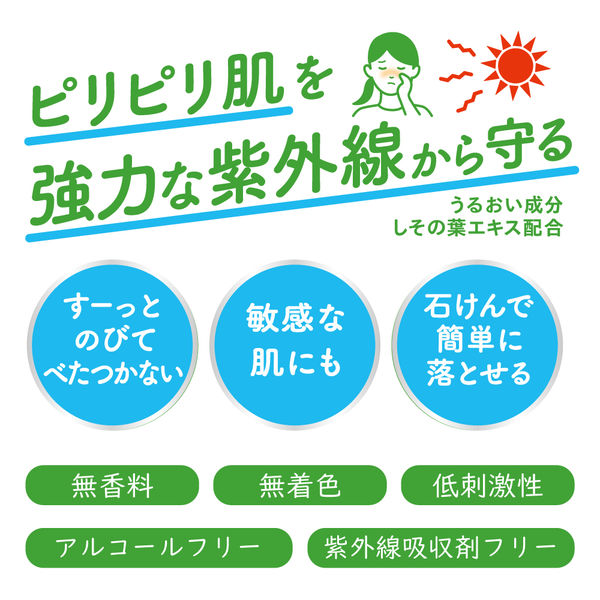 ピリピリ肌を
強力な紫外線から守る

うるおい成分
しその葉エキス配合

すーっと
のびて
べたつかない

敏感な
肌にも

石けんで
簡単に
落とせる

無香料

無着色

低刺激性

アルコールフリー

紫外線吸収剤フリー